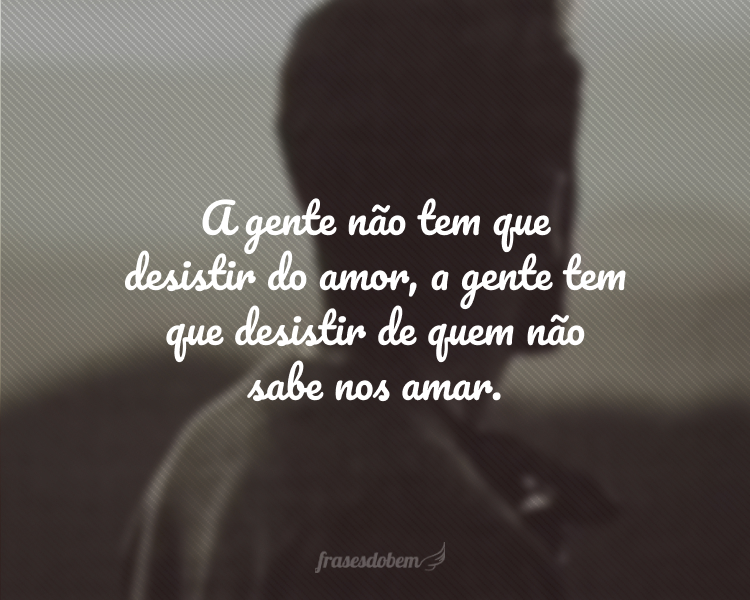 A gente não tem que desistir do amor, a gente tem que desistir de quem não sabe nos amar.

frasesdobem